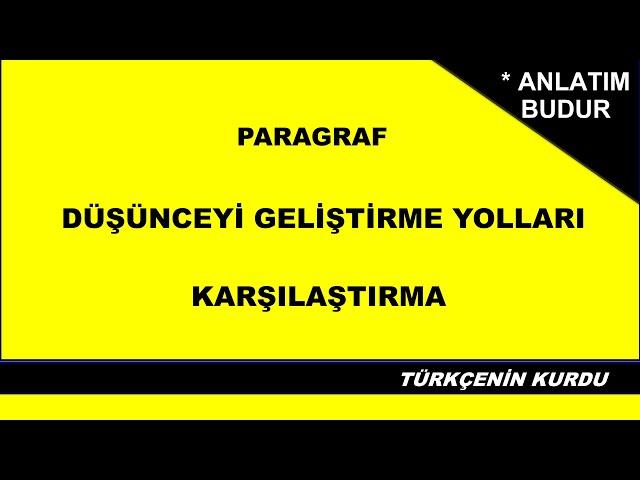 * ANLATIM BUDUR

PARAGRAF

DÜŞÜNCEYİ GELİŞTİRME YOLLARI

KARŞILAŞTIRMA

TÜRKÇENİN KURDU